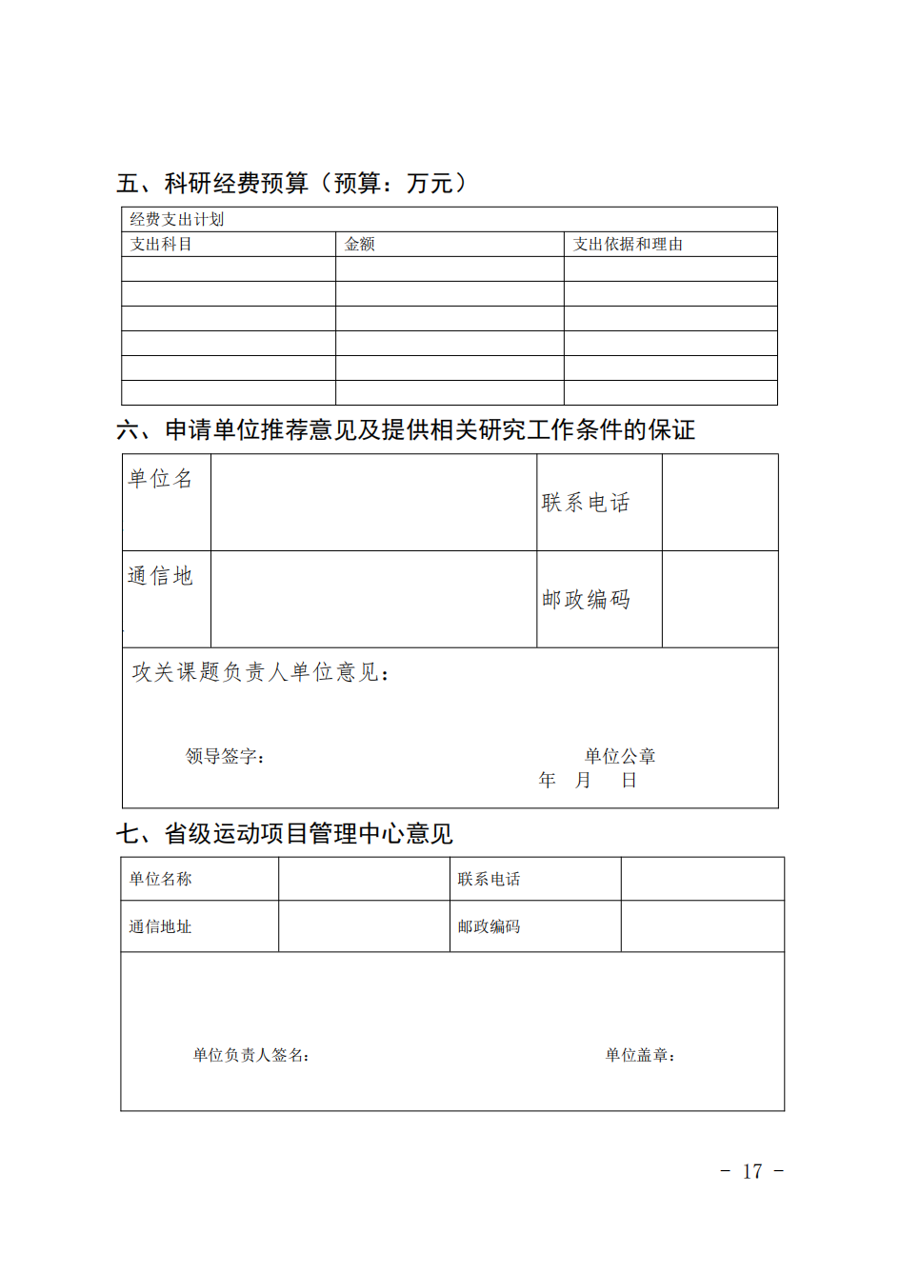 五、科研经费预算（预算：万元）

| 经费支出计划 | | |
|---|---|---|
| 支出科目 | 金额 | 支出依据和理由 |
| | | |
| | | |
| | | |
| | | |
| | | |
| | | |

六、申请单位推荐意见及提供相关研究工作条件的保证

| 单位名 | | 联系电话 | |
|---|---|---|---|
| 通信地 | | 邮政编码 | |

攻关课题负责人单位意见：

领导签字： 单位公章

年 月 日

七、省级运动项目管理中心意见

| 单位名称 | | 联系电话 | |
|---|---|---|---|
| 通信地址 | | 邮政编码 | |

单位负责人签名： 单位盖章：

- 17 -